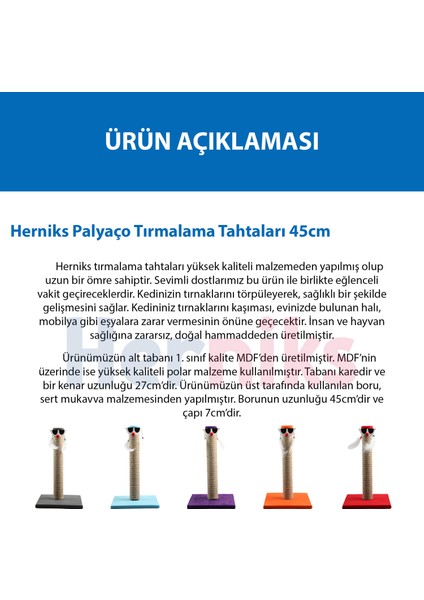 ÜRÜN AÇIKLAMASI

Herniks Palyaço Tırmalama Tahtaları 45cm

Herniks tırmalama tahtaları yüksek kaliteli malzemeden yapılmış olup uzun bir ömre sahiptir. Sevimli dostlarımız bu ürün ile birlikte eğlenceli vakit geçireceklerdir. Kedinizin tırnaklarını törpüleyerek, sağlıklı bir şekilde gelişmesini sağlar. Kedininiz tırnaklarını kaşıması, evinizde bulunan halı, mobilya gibi eşyalara zarar vermesinin önüne geçecektir. İnsan ve hayvan sağlığına zararsız, doğal hammaddeden üretilmiştir.

Ürünümüzün alt tabanı 1. sınıf kalite MDF'den üretilmiştir. MDF'nin üzerinde ise yüksek kaliteli polar malzeme kullanılmıştır. Tabanı karedir ve bir kenar uzunluğu 27cm'dir. Ürünümüzün üst tarafında kullanılan boru, sert mukavva malzemesinden yapılmıştır. Borunun uzunluğu 45cm'dir ve çapı 7cm'dir.

Herniks